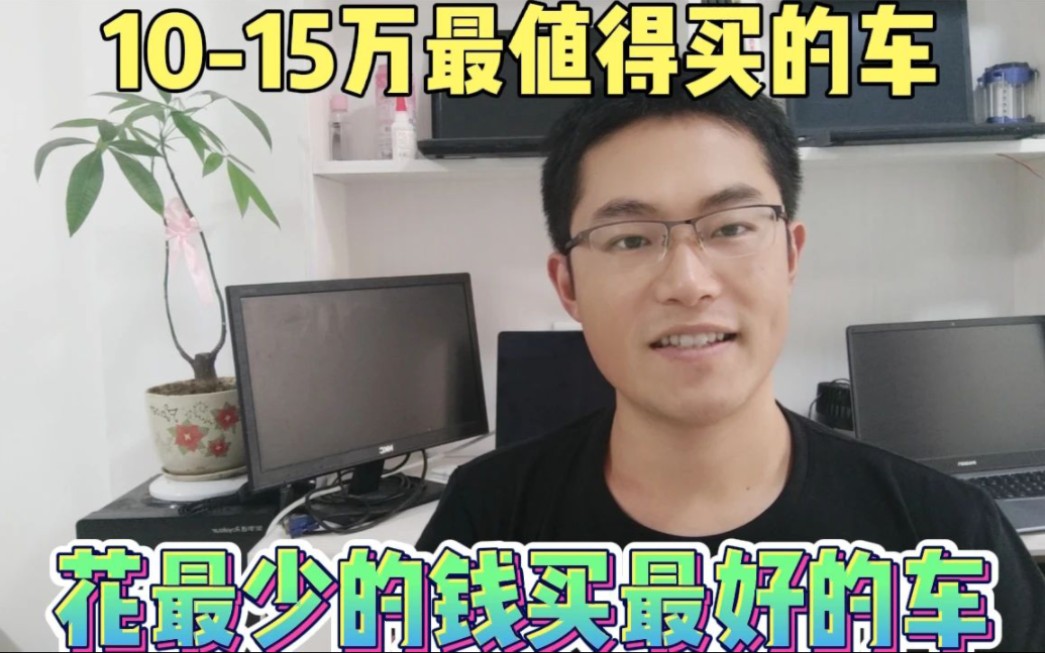 10-15万最值得买的车

花最少的钱买最好的车